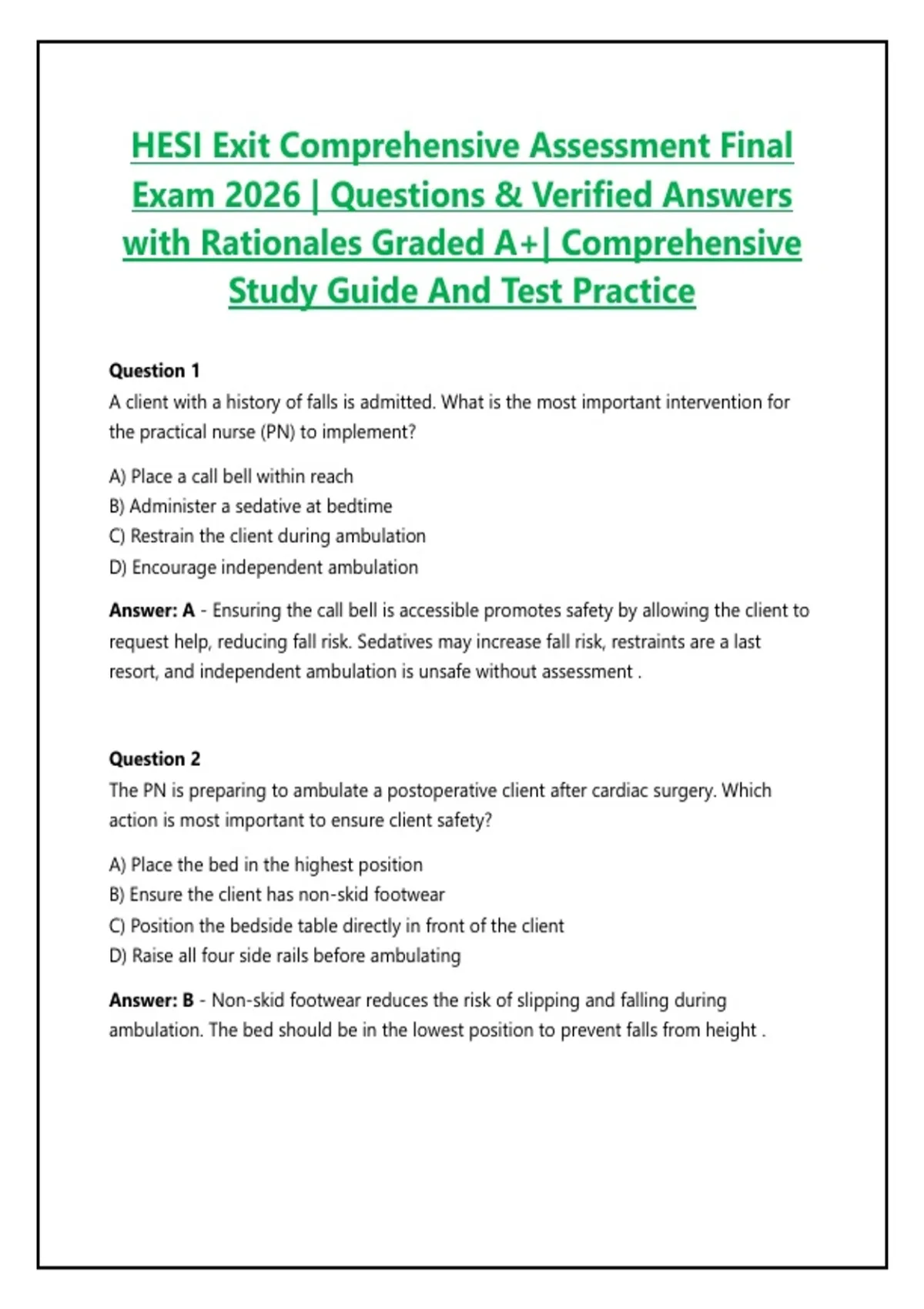 HESI Exit Comprehensive Assessment Final Exam 2026 | Questions & Verified Answers with Rationales Graded A+| Comprehensive Study Guide And Test Practice

Question 1
A client with a history of falls is admitted. What is the most important intervention for the practical nurse (PN) to implement?

A) Place a call bell within reach
B) Administer a sedative at bedtime
C) Restrain the client during ambulation
D) Encourage independent ambulation

Answer: A - Ensuring the call bell is accessible promotes safety by allowing the client to request help, reducing fall risk. Sedatives may increase fall risk, restraints are a last resort, and independent ambulation is unsafe without assessment .

Question 2
The PN is preparing to ambulate a postoperative client after cardiac surgery. Which action is most important to ensure client safety?

A) Place the bed in the highest position
B) Ensure the client has non-skid footwear
C) Position the bedside table directly in front of the client
D) Raise all four side rails before ambulating

Answer: B - Non-skid footwear reduces the risk of slipping and falling during ambulation. The bed should be in the lowest position to prevent falls from height .